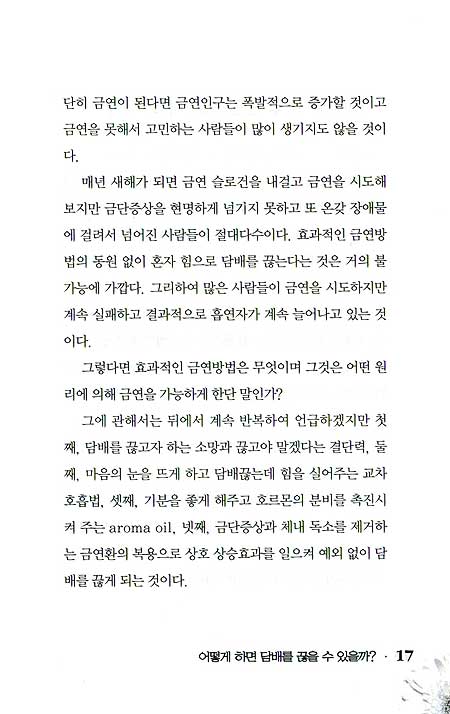 단히 금연이 된다면 금연인구는 폭발적으로 증가할 것이고 금연을 못해서 고민하는 사람들이 많이 생기지도 않을 것이다.

매년 새해가 되면 금연 슬로건을 내걸고 금연을 시도해 보지만 금단증상을 현명하게 넘기지 못하고 또 온갖 장애물에 걸려서 넘어진 사람들이 절대다수이다. 효과적인 금연방법의 동원 없이 혼자 힘으로 담배를 끊는다는 것은 거의 불가능에 가깝다. 그리하여 많은 사람들이 금연을 시도하지만 계속 실패하고 결과적으로 흡연자가 계속 늘어나고 있는 것이다.

그렇다면 효과적인 금연방법은 무엇이며 그것은 어떤 원리에 의해 금연을 가능하게 한단 말인가?

그에 관해서는 뒤에서 계속 반복하여 언급하겠지만 첫째, 담배를 끊고자 하는 소망과 끊고야 말겠다는 결단력, 둘째, 마음의 눈을 뜨게 하고 담배끊는데 힘을 실어주는 교차호흡법, 셋째, 기분을 좋게 해주고 호르몬의 분비를 촉진시켜 주는 aroma oil, 넷째, 금단증상과 체내 독소를 제거하는 금연환의 복용으로 상호 상승효과를 일으켜 예외 없이 담배를 끊게 되는 것이다.

어떻게 하면 담배를 끊을 수 있을까? · 17